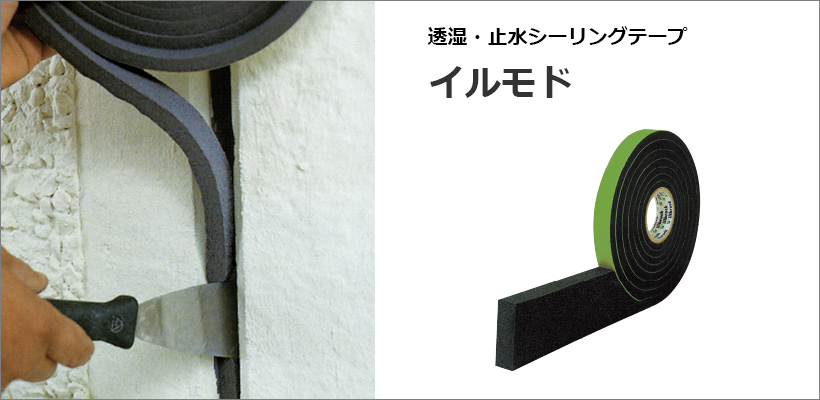 透湿・止水シーリングテープ

イルモド